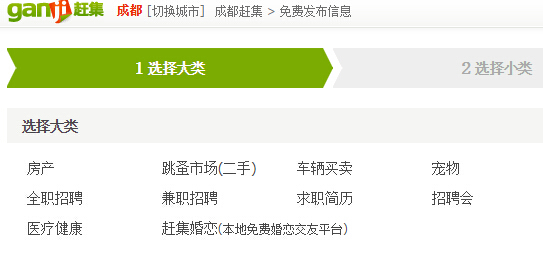 ganji 赶集 成都 [切换城市] 成都赶集 > 免费发布信息

1 选择大类

2 选择小类

选择大类

房产 跳蚤市场(二手) 车辆买卖 宠物
全职招聘 兼职招聘 求职简历 招聘会
医疗健康 赶集婚恋(本地免费婚恋交友平台)